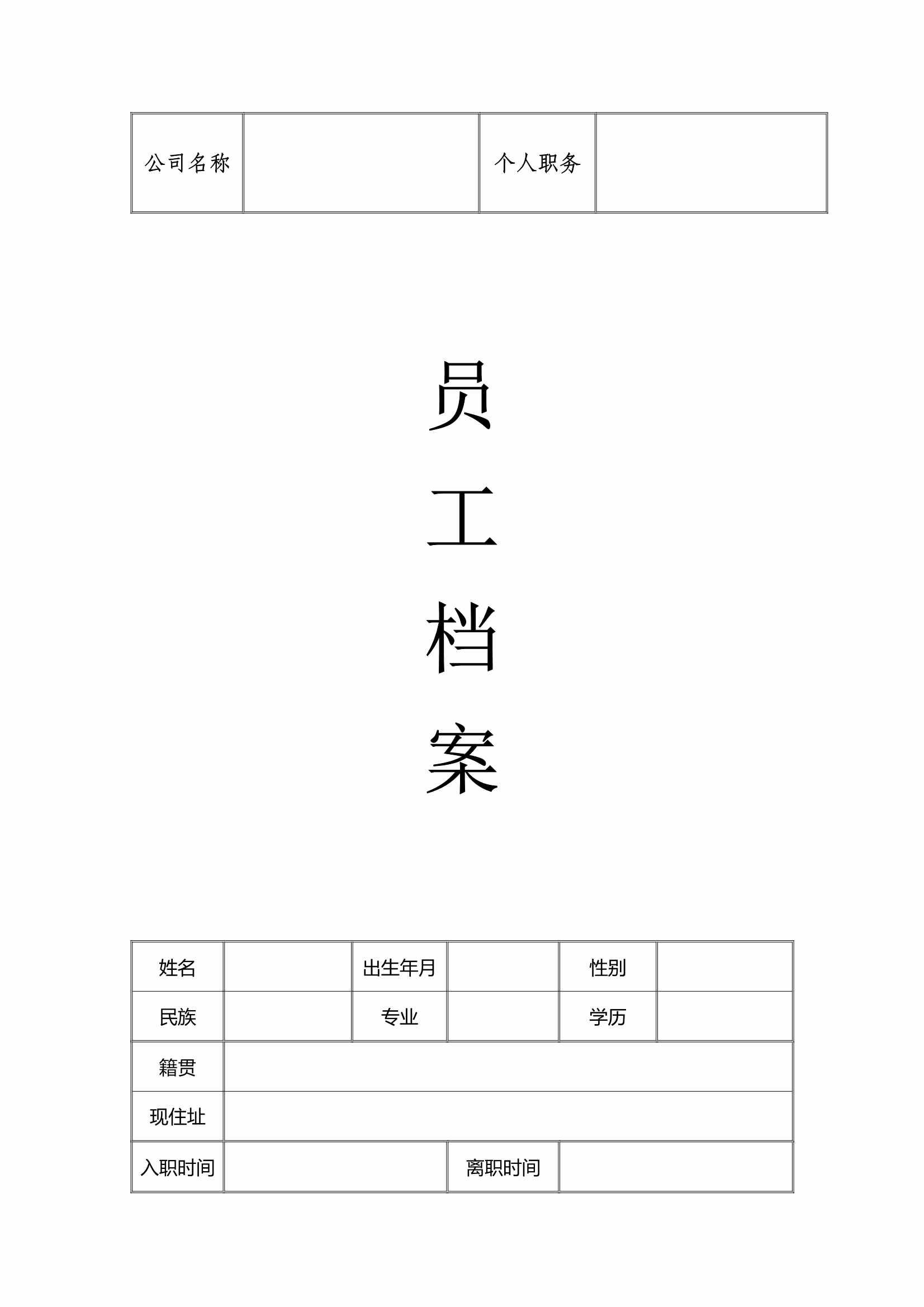 | 公司名称 | | 个人职务 | |
|---|---|---|---|

员

工

档

案

| 姓名 | | 出生年月 | | 性别 | |
|---|---|---|---|---|---|
| 民族 | | 专业 | | 学历 | |
| 籍贯 | | | | | |
| 现住址 | | | | | |
| 入职时间 | | | 离职时间 | | |